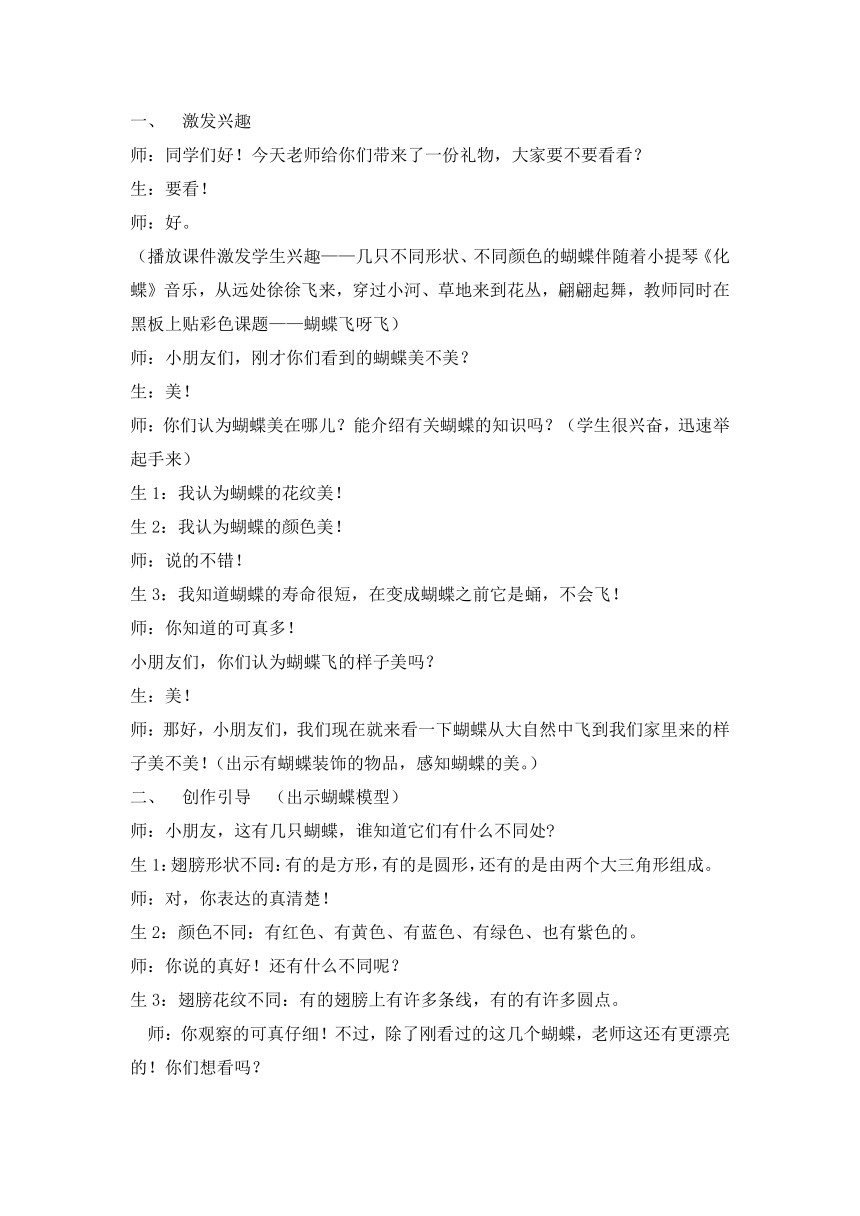 一、 激发兴趣

师：同学们好！今天老师给你们带来了一份礼物，大家要不要看看？

生：要看！

师：好。

（播放课件激发学生兴趣——几只不同形状、不同颜色的蝴蝶伴随着小提琴《化蝶》音乐，从远处徐徐飞来，穿过小河、草地来到花丛，翩翩起舞，教师同时在黑板上贴彩色课题——蝴蝶飞呀飞）

师：小朋友们，刚才你们看到的蝴蝶美不美？

生：美！

师：你们认为蝴蝶美在哪儿？能介绍有关蝴蝶的知识吗？（学生很兴奋，迅速举起手来）

生 1：我认为蝴蝶的花纹美！

生 2：我认为蝴蝶的颜色美！

师：说的不错！

生 3：我知道蝴蝶的寿命很短，在变成蝴蝶之前它是蛹，不会飞！

师：你知道的可真多！

小朋友们，你们认为蝴蝶飞的样子美吗？

生：美！

师：那好，小朋友们，我们现在就来看一下蝴蝶从大自然中飞到我们家里来的样子美不美！（出示有蝴蝶装饰的物品，感知蝴蝶的美。）

二、 创作引导 （出示蝴蝶模型）

师：小朋友，这有几只蝴蝶，谁知道它们有什么不同处?

生 1：翅膀形状不同：有的是方形，有的是圆形，还有的是由两个大三角形组成。

师：对，你表达的真清楚！

生 2：颜色不同：有红色、有黄色、有蓝色、有绿色、也有紫色的。

师：你说的真好！还有什么不同呢？

生 3：翅膀花纹不同：有的翅膀上有许多条线，有的有许多圆点。

师：你观察的可真仔细！不过，除了刚看过的这几个蝴蝶，老师这还有更漂亮的！你们想看吗？